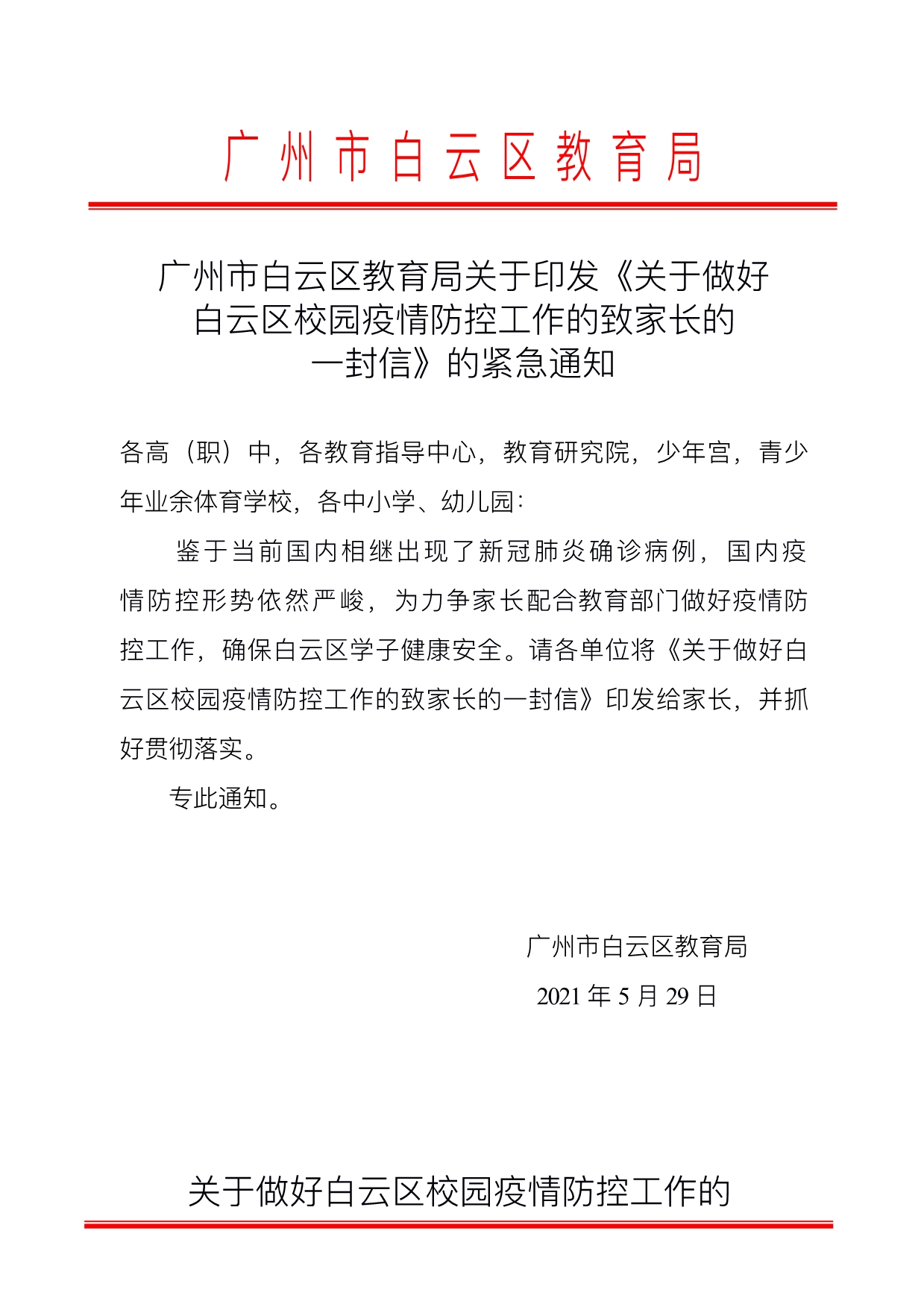 广州市白云区教育局

广州市白云区教育局关于印发《关于做好白云区校园疫情防控工作的致家长的一封信》的紧急通知

各高（职）中，各教育指导中心，教育研究院，少年宫，青少年业余体育学校，各中小学、幼儿园：

鉴于当前国内相继出现了新冠肺炎确诊病例，国内疫情防控形势依然严峻，为力争家长配合教育部门做好疫情防控工作，确保白云区学子健康安全。请各单位将《关于做好白云区校园疫情防控工作的致家长的一封信》印发给家长，并抓好贯彻落实。

专此通知。

广州市白云区教育局

2021 年 5 月 29 日

关于做好白云区校园疫情防控工作的